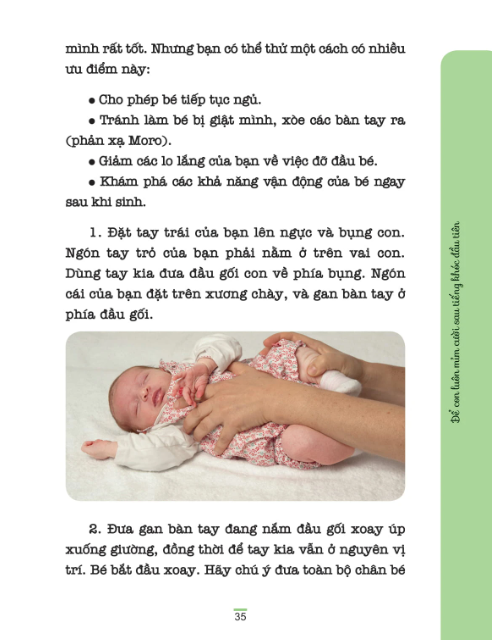 mình rất tốt. Nhưng bạn có thể thử một cách có nhiều ưu điểm này:

• Cho phép bé tiếp tục ngủ.

• Tránh làm bé bị giật mình, xòe các bàn tay ra (phản xạ Moro).

• Giảm các lo lắng của bạn về việc đỡ đầu bé.

• Khám phá các khả năng vận động của bé ngay sau khi sinh.

1. Đặt tay trái của bạn lên ngực và bụng con. Ngón tay trỏ của bạn phải nằm ở trên vai con. Dùng tay kia đưa đầu gối con về phía bụng. Ngón cái của bạn đặt trên xương chày, và gan bàn tay ở phía đầu gối.

2. Đưa gan bàn tay đang nắm đầu gối xoay úp xuống giường, đồng thời để tay kia vẫn ở nguyên vị trí. Bé bắt đầu xoay. Hãy chú ý đưa toàn bộ chân bé

35

Để con luôn mỉm cười sau tiếng khóc đầu tiên